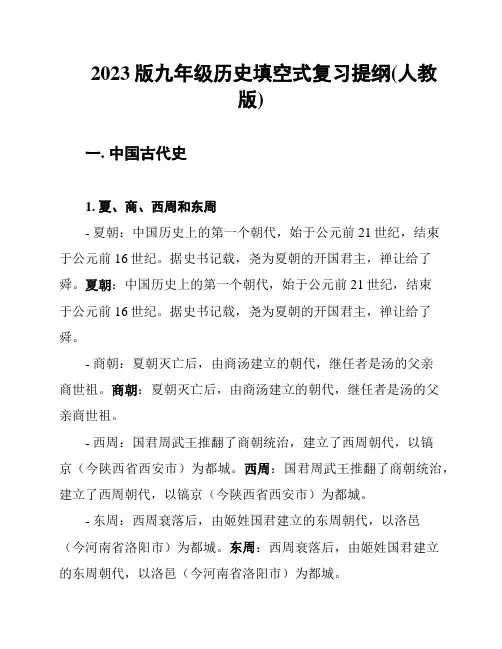 2023 版九年级历史填空式复习提纲(人教版)

一. 中国古代史

1. 夏、商、西周和东周

- 夏朝：中国历史上的第一个朝代，始于公元前 21 世纪，结束于公元前 16 世纪。据史书记载，尧为夏朝的开国君主，禅让给了舜。夏朝：中国历史上的第一个朝代，始于公元前 21 世纪，结束于公元前 16 世纪。据史书记载，尧为夏朝的开国君主，禅让给了舜。

- 商朝：夏朝灭亡后，由商汤建立的朝代，继任者是汤的父亲商世祖。商朝：夏朝灭亡后，由商汤建立的朝代，继任者是汤的父亲商世祖。

- 西周：国君周武王推翻了商朝统治，建立了西周朝代，以镐京（今陕西省西安市）为都城。西周：国君周武王推翻了商朝统治，建立了西周朝代，以镐京（今陕西省西安市）为都城。

- 东周：西周衰落后，由姬姓国君建立的东周朝代，以洛邑（今河南省洛阳市）为都城。东周：西周衰落后，由姬姓国君建立的东周朝代，以洛邑（今河南省洛阳市）为都城。